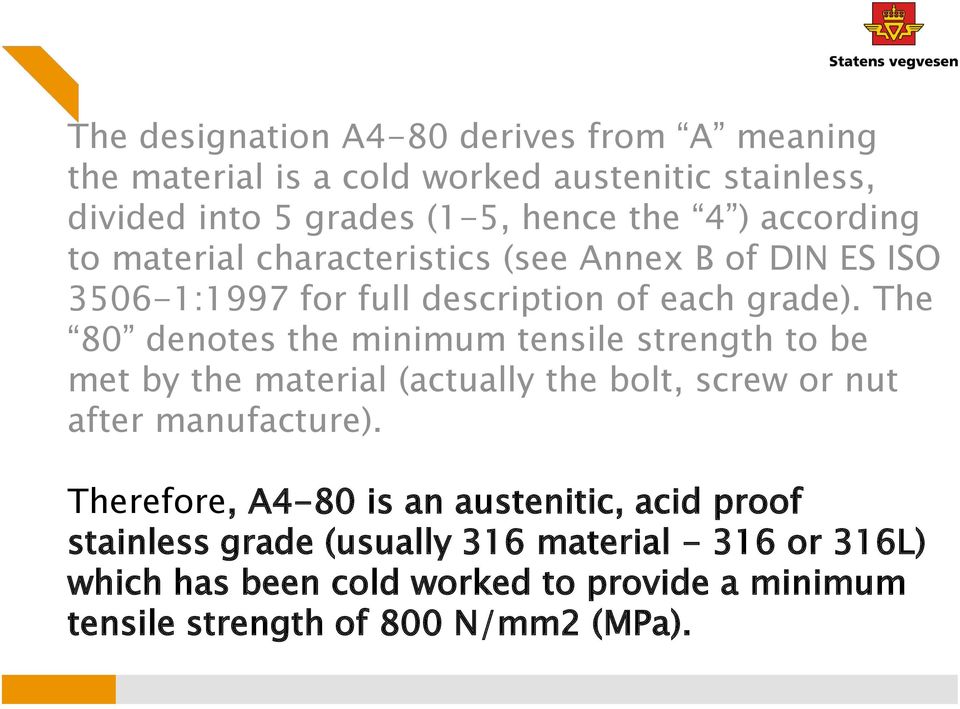 Statens vegvesen

The designation A4-80 derives from “A” meaning the material is a cold worked austenitic stainless, divided into 5 grades (1-5, hence the “4”) according to material characteristics (see Annex B of DIN ES ISO 3506-1:1997 for full description of each grade). The “80” denotes the minimum tensile strength to be met by the material (actually the bolt, screw or nut after manufacture).

Therefore, A4-80 is an austenitic, acid proof stainless grade (usually 316 material - 316 or 316L) which has been cold worked to provide a minimum tensile strength of 800 N/mm2 (MPa).